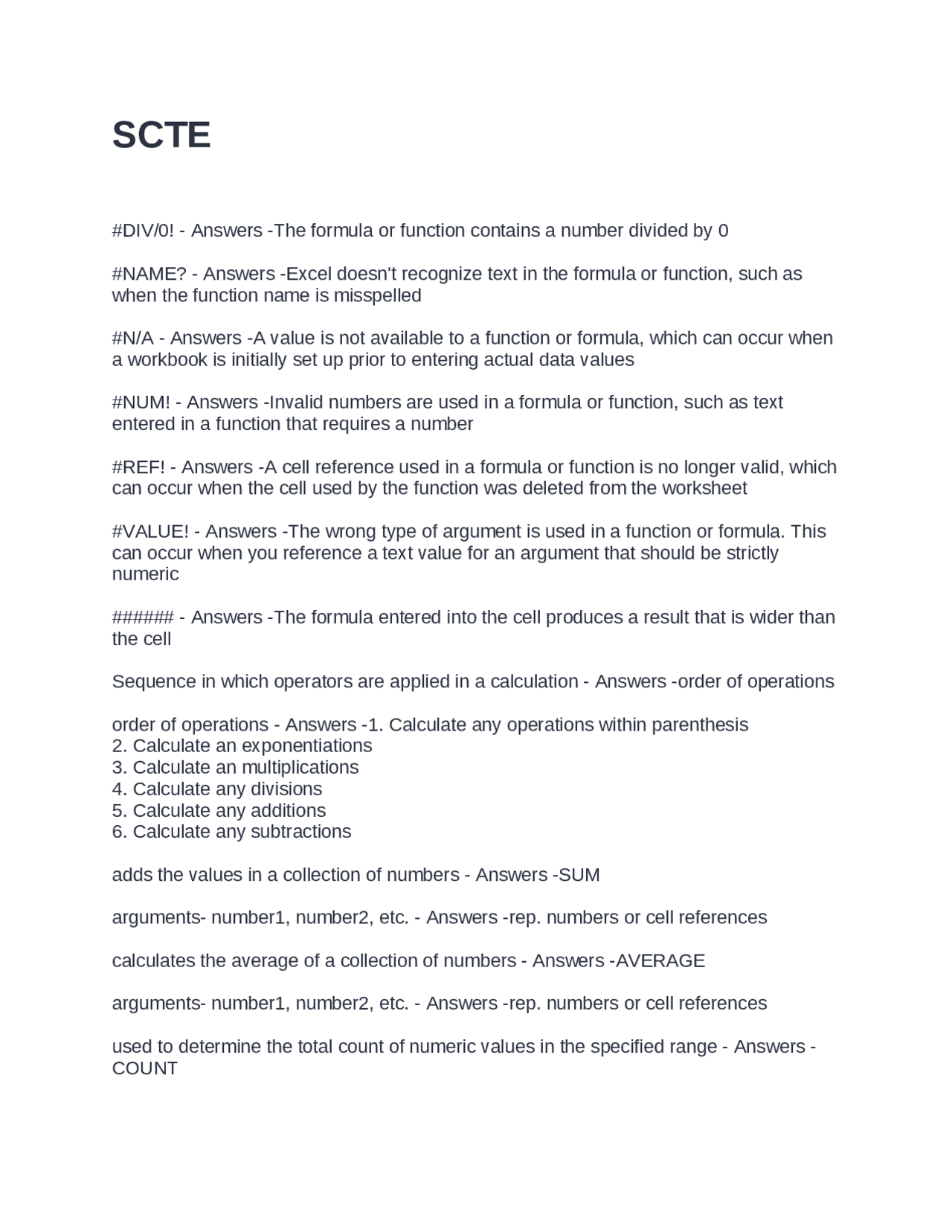 SCTE

#DIV/0! - Answers -The formula or function contains a number divided by 0

#NAME? - Answers -Excel doesn't recognize text in the formula or function, such as when the function name is misspelled

#N/A - Answers -A value is not available to a function or formula, which can occur when a workbook is initially set up prior to entering actual data values

#NUM! - Answers -Invalid numbers are used in a formula or function, such as text entered in a function that requires a number

#REF! - Answers -A cell reference used in a formula or function is no longer valid, which can occur when the cell used by the function was deleted from the worksheet

#VALUE! - Answers -The wrong type of argument is used in a function or formula. This can occur when you reference a text value for an argument that should be strictly numeric

###### - Answers -The formula entered into the cell produces a result that is wider than the cell

Sequence in which operators are applied in a calculation - Answers -order of operations

order of operations - Answers -1. Calculate any operations within parenthesis
2. Calculate an exponentiations
3. Calculate an multiplications
4. Calculate any divisions
5. Calculate any additions
6. Calculate any subtractions

adds the values in a collection of numbers - Answers -SUM

arguments- number1, number2, etc. - Answers -rep. numbers or cell references

calculates the average of a collection of numbers - Answers -AVERAGE

arguments- number1, number2, etc. - Answers -rep. numbers or cell references

used to determine the total count of numeric values in the specified range - Answers -COUNT